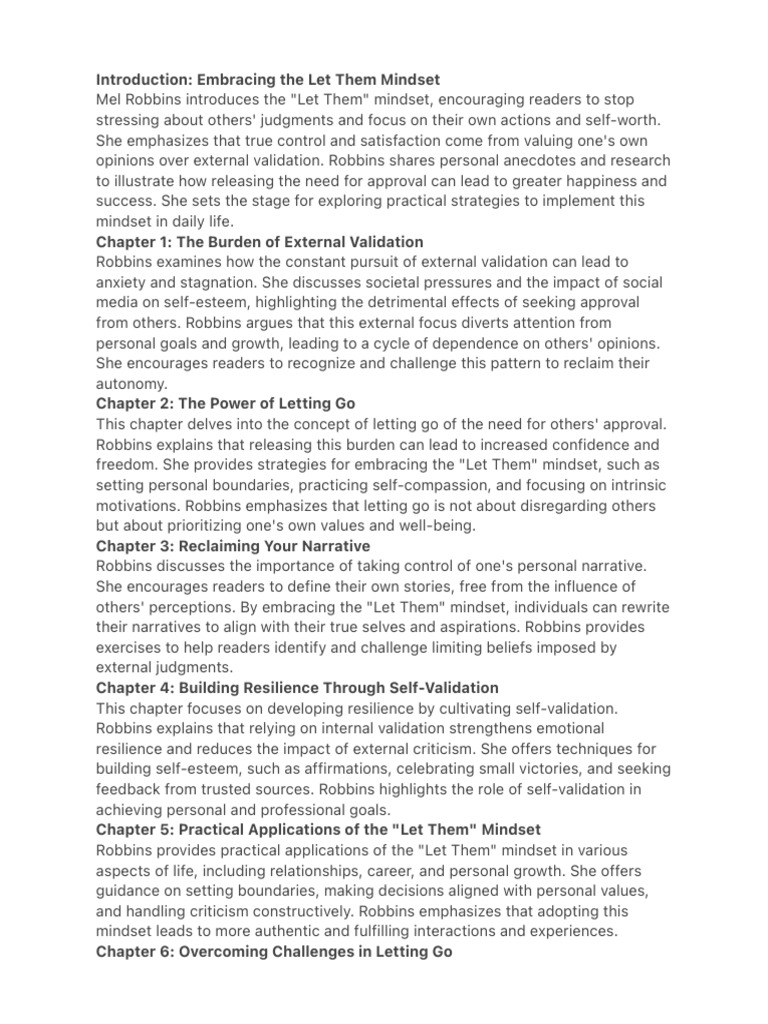 Introduction: Embracing the Let Them Mindset
Mel Robbins introduces the "Let Them" mindset, encouraging readers to stop stressing about others' judgments and focus on their own actions and self-worth. She emphasizes that true control and satisfaction come from valuing one's own opinions over external validation. Robbins shares personal anecdotes and research to illustrate how releasing the need for approval can lead to greater happiness and success. She sets the stage for exploring practical strategies to implement this mindset in daily life.
Chapter 1: The Burden of External Validation
Robbins examines how the constant pursuit of external validation can lead to anxiety and stagnation. She discusses societal pressures and the impact of social media on self-esteem, highlighting the detrimental effects of seeking approval from others. Robbins argues that this external focus diverts attention from personal goals and growth, leading to a cycle of dependence on others' opinions. She encourages readers to recognize and challenge this pattern to reclaim their autonomy.
Chapter 2: The Power of Letting Go
This chapter delves into the concept of letting go of the need for others' approval. Robbins explains that releasing this burden can lead to increased confidence and freedom. She provides strategies for embracing the "Let Them" mindset, such as setting personal boundaries, practicing self-compassion, and focusing on intrinsic motivations. Robbins emphasizes that letting go is not about disregarding others but about prioritizing one's own values and well-being.
Chapter 3: Reclaiming Your Narrative
Robbins discusses the importance of taking control of one's personal narrative. She encourages readers to define their own stories, free from the influence of others' perceptions. By embracing the "Let Them" mindset, individuals can rewrite their narratives to align with their true selves and aspirations. Robbins provides exercises to help readers identify and challenge limiting beliefs imposed by external judgments.
Chapter 4: Building Resilience Through Self-Validation
This chapter focuses on developing resilience by cultivating self-validation. Robbins explains that relying on internal validation strengthens emotional resilience and reduces the impact of external criticism. She offers techniques for building self-esteem, such as affirmations, celebrating small victories, and seeking feedback from trusted sources. Robbins highlights the role of self-validation in achieving personal and professional goals.
Chapter 5: Practical Applications of the "Let Them" Mindset
Robbins provides practical applications of the "Let Them" mindset in various aspects of life, including relationships, career, and personal growth. She offers guidance on setting boundaries, making decisions aligned with personal values, and handling criticism constructively. Robbins emphasizes that adopting this mindset leads to more authentic and fulfilling interactions and experiences.
Chapter 6: Overcoming Challenges in Letting Go